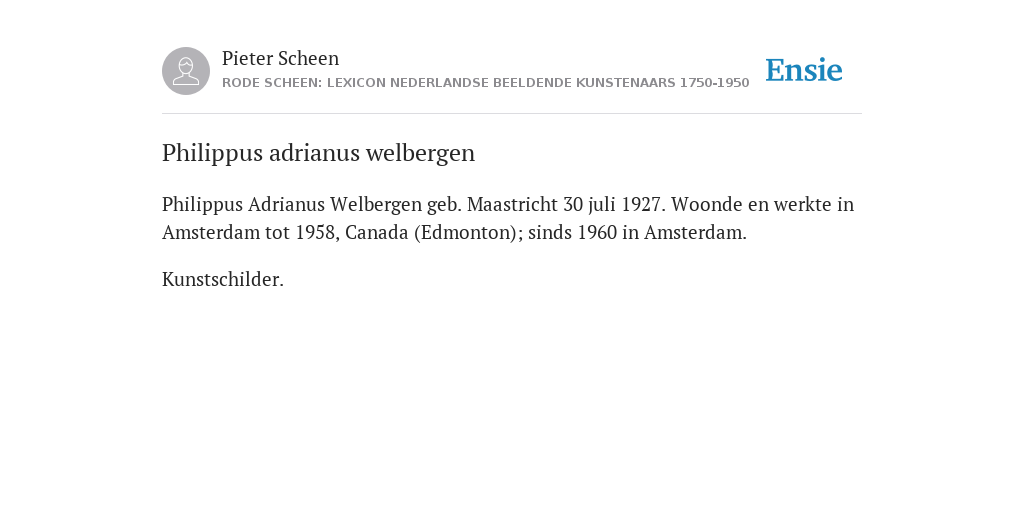 Pieter Scheen
RODE SCHEEN: LEXICON NEDERLANDSE BEELDENDE KUNSTENAARS 1750-1950

Ensie

Philippus adrianus welbergen

Philippus Adrianus Welbergen geb. Maastricht 30 juli 1927. Woonde en werkte in Amsterdam tot 1958, Canada (Edmonton); sinds 1960 in Amsterdam.

Kunstschilder.